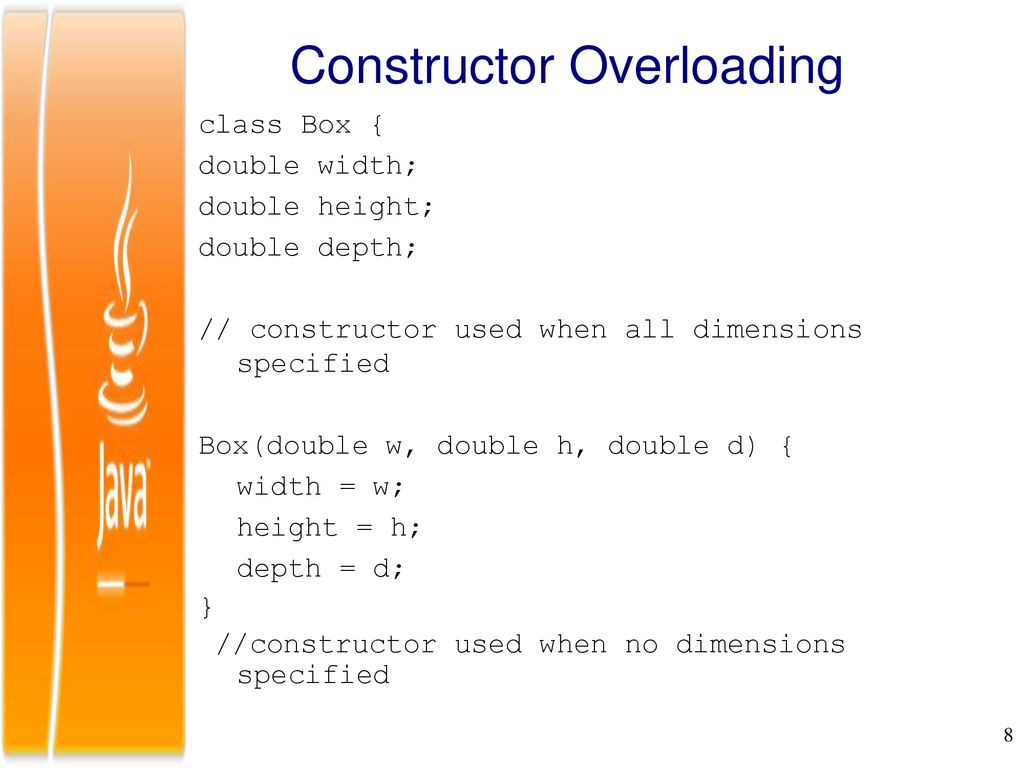 Constructor Overloading

class Box {
double width;
double height;
double depth;

// constructor used when all dimensions specified

Box(double w, double h, double d) {
width = w;
height = h;
depth = d;
}
//constructor used when no dimensions specified

Java

8